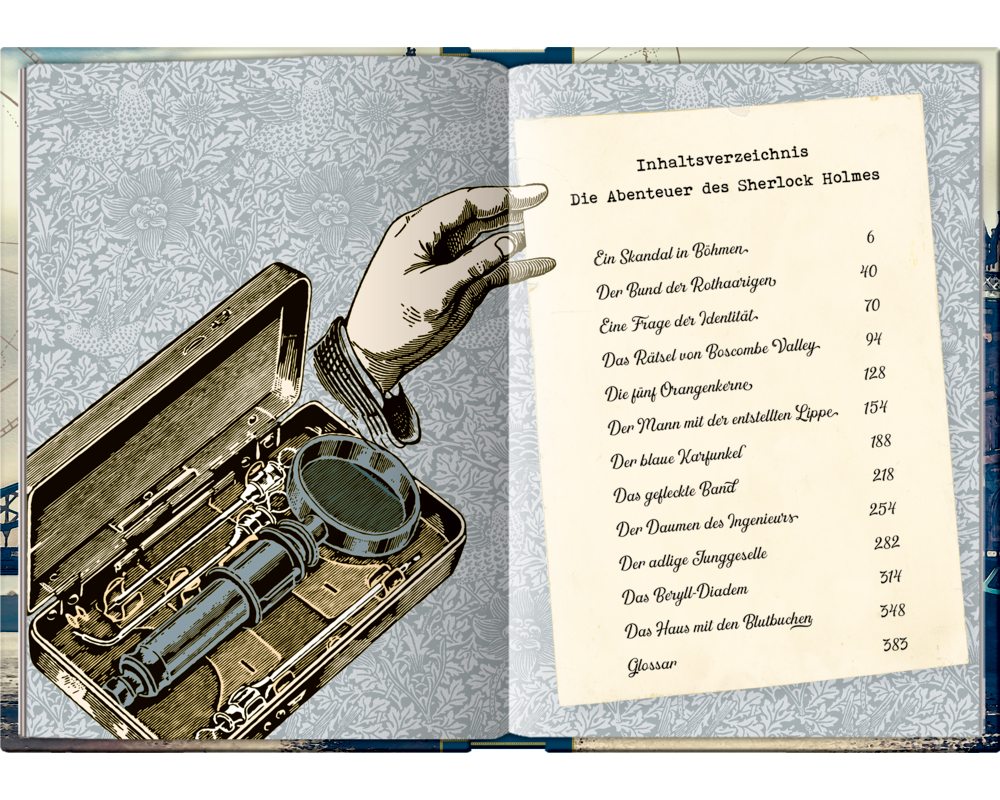 Inhaltsverzeichnis
Die Abenteuer des Sherlock Holmes

Ein Skandal in Böhmen 6
Der Bund der Rothaarigen 40
Eine Frage der Identität 70
Das Rätsel von Boscombe Valley 94
Die fünf Orangenkerne 128
Der Mann mit der entstellten Lippe 154
Der blaue Karfunkel 188
Das gefleckte Band 218
Der Daumen des Ingenieurs 254
Der adlige Junggeselle 282
Das Beryll-Diadem 314
Das Haus mit den Blutbuchen 348
Glossar 383